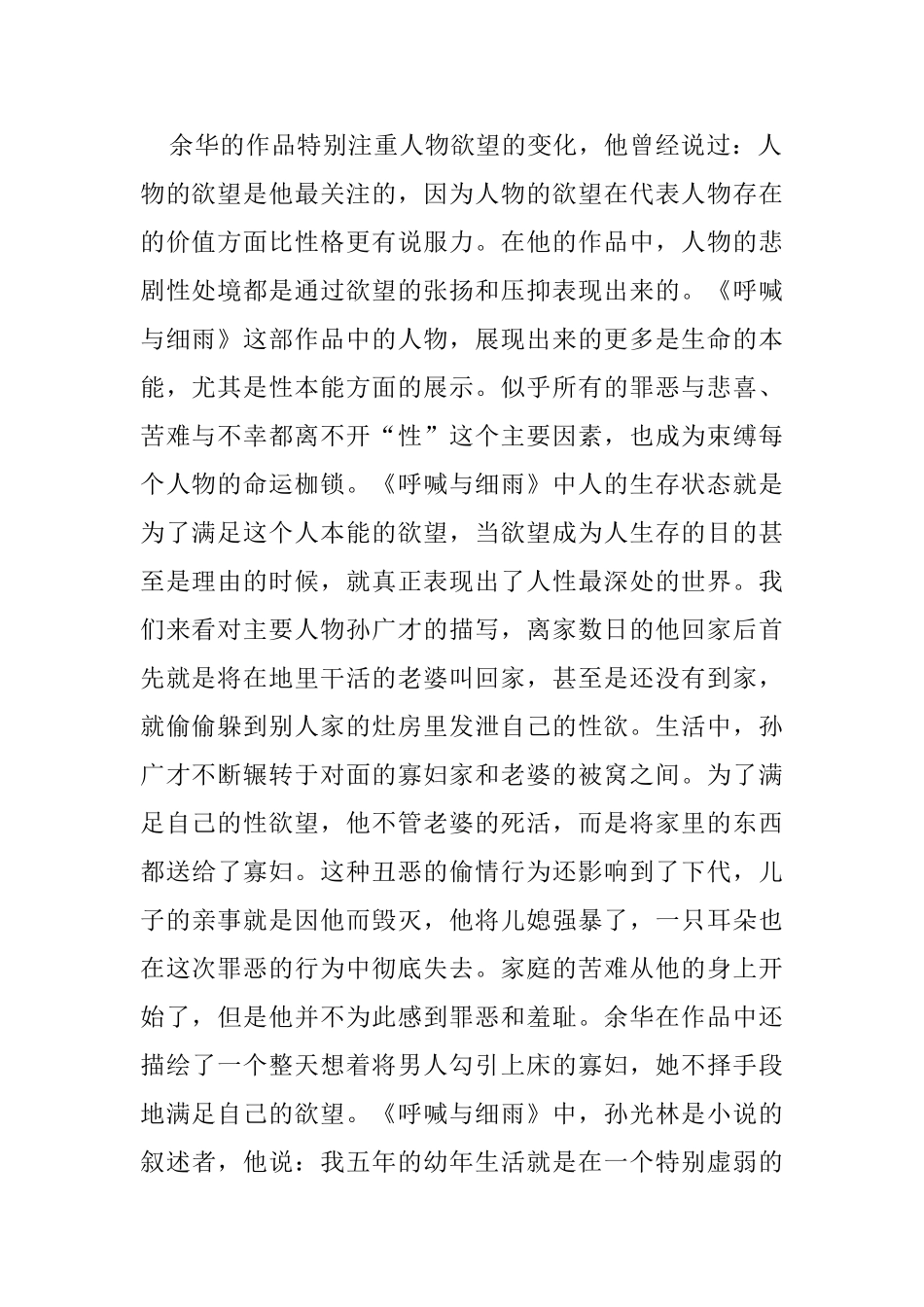 余华的作品特别注重人物欲望的变化，他曾经说过：人物的欲望是他最关注的，因为人物的欲望在代表人物存在的价值方面比性格更有说服力。在他的作品中，人物的悲剧性处境都是通过欲望的张扬和压抑表现出来的。《呼喊与细雨》这部作品中的人物，展现出来的更多是生命的本能，尤其是性本能方面的展示。似乎所有的罪恶与悲喜、苦难与不幸都离不开“性”这个主要因素，也成为束缚每个人物的命运枷锁。《呼喊与细雨》中人的生存状态就是为了满足这个人本能的欲望，当欲望成为人生存的目的甚至是理由的时候，就真正表现出了人性最深处的世界。我们来看对主要人物孙广才的描写，离家数日的他回家后首先就是将在地里干活的老婆叫回家，甚至是还没有到家，就偷偷躲到别人家的灶房里发泄自己的性欲。生活中，孙广才不断辗转于对面的寡妇家和老婆的被窝之间。为了满足自己的性欲望，他不管老婆的死活，而是将家里的东西都送给了寡妇。这种丑恶的偷情行为还影响到了下代，儿子的亲事就是因他而毁灭，他将儿媳强暴了，一只耳朵也在这次罪恶的行为中彻底失去。家庭的苦难从他的身上开始了，但是他并不为此感到罪恶和羞耻。余华在作品中还描绘了一个整天想着将男人勾引上床的寡妇，她不择手段地满足自己的欲望。《呼喊与细雨》中，孙光林是小说的叙述者，他说：我五年的幼年生活就是在一个特别虚弱的